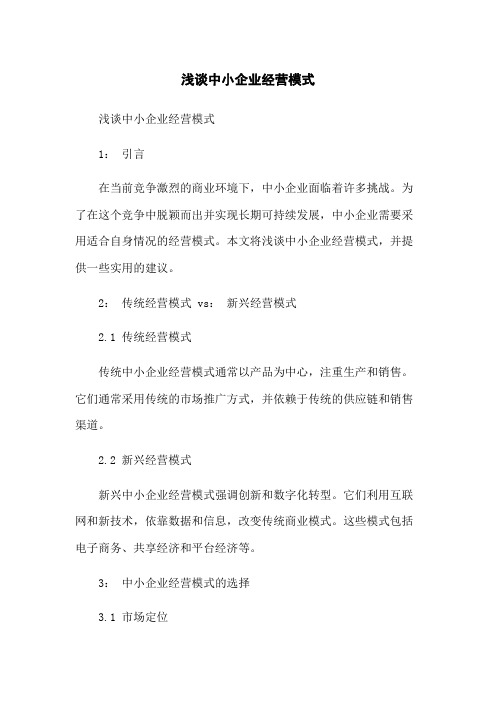 浅谈中小企业经营模式

浅谈中小企业经营模式

1： 引言

在当前竞争激烈的商业环境下，中小企业面临着许多挑战。为了在这个竞争中脱颖而出并实现长期可持续发展，中小企业需要采用适合自身情况的经营模式。本文将浅谈中小企业经营模式，并提供一些实用的建议。

2： 传统经营模式 vs： 新兴经营模式

2.1 传统经营模式

传统中小企业经营模式通常以产品为中心，注重生产和销售。它们通常采用传统的市场推广方式，并依赖于传统的供应链和销售渠道。

2.2 新兴经营模式

新兴中小企业经营模式强调创新和数字化转型。它们利用互联网和新技术，依靠数据和信息，改变传统商业模式。这些模式包括电子商务、共享经济和平台经济等。

3： 中小企业经营模式的选择

3.1 市场定位